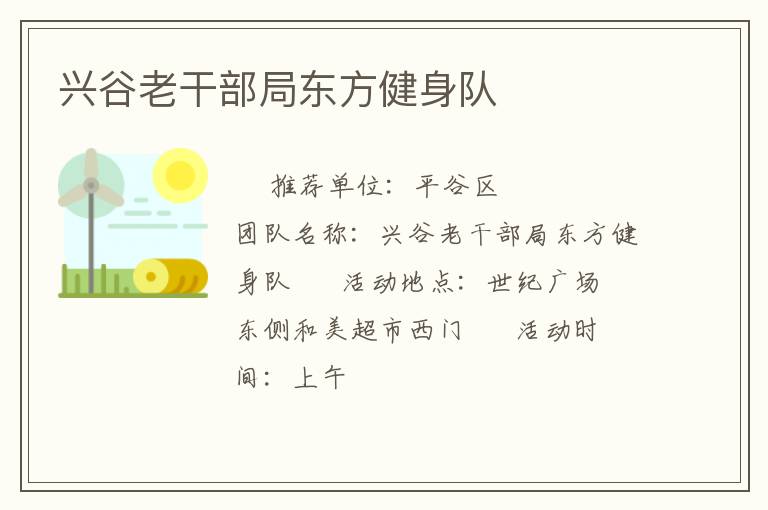 兴谷老干部局东方健身队

推荐单位：平谷区
团队名称：兴谷老干部局东方健身队　　活动地点：世纪广场东侧和美超市西门　　活动时间：上午